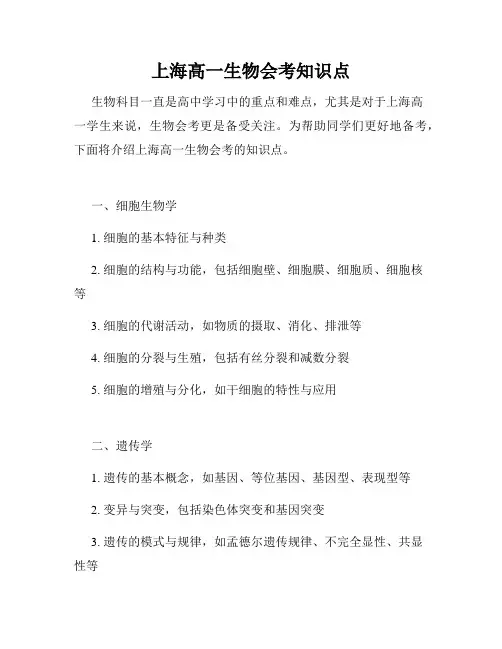 上海高一生物会考知识点

生物科目一直是高中学习中的重点和难点，尤其是对于上海高一学生来说，生物会考更是备受关注。为帮助同学们更好地备考，下面将介绍上海高一生物会考的知识点。

一、细胞生物学

1. 细胞的基本特征与种类

2. 细胞的结构与功能，包括细胞壁、细胞膜、细胞质、细胞核等

3. 细胞的代谢活动，如物质的摄取、消化、排泄等

4. 细胞的分裂与生殖，包括有丝分裂和减数分裂

5. 细胞的增殖与分化，如干细胞的特性与应用

二、遗传学

1. 遗传的基本概念，如基因、等位基因、基因型、表现型等

2. 变异与突变，包括染色体突变和基因突变

3. 遗传的模式与规律，如孟德尔遗传规律、不完全显性、共显性等